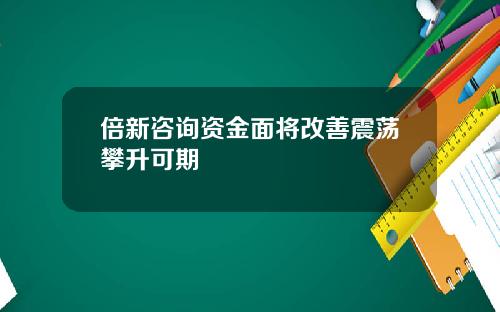 倍新咨询资金面将改善震荡攀升可期